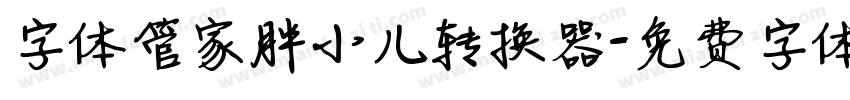 字体管家胖小儿转换器-免费字体